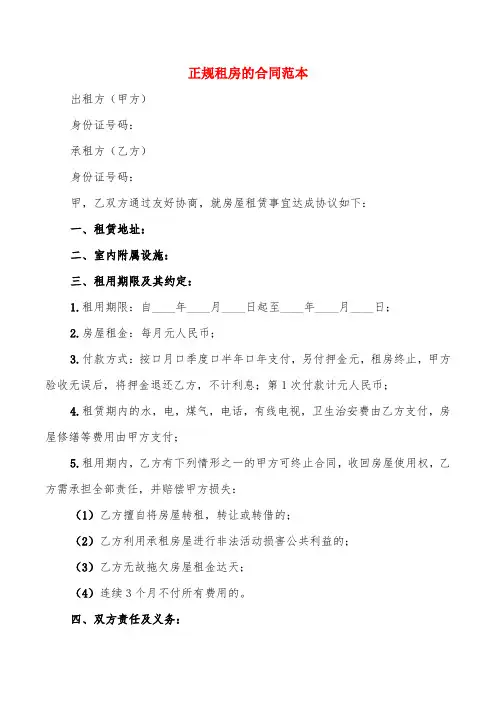 正规租房的合同范本

出租方（甲方）

身份证号码：

承租方（乙方）

身份证号码：

甲，乙双方通过友好协商，就房屋租赁事宜达成协议如下：

一、租赁地址：

二、室内附属设施：

三、租用期限及其约定：

1.租用期限：自____年____月____日起至____年____月____日；

2.房屋租金：每月元人民币；

3.付款方式：按口月口季度口半年口年支付，另付押金元，租房终止，甲方验收无误后，将押金退还乙方，不计利息；第1次付款计元人民币；

4.租赁期内的水，电，煤气，电话，有线电视，卫生治安费由乙方支付，房屋修缮等费用由甲方支付；

5.租用期内，乙方有下列情形之一的甲方可终止合同，收回房屋使用权，乙方需承担全部责任，并赔偿甲方损失：

（1）乙方擅自将房屋转租，转让或转借的；

（2）乙方利用承租房屋进行非法活动损害公共利益的；

（3）乙方无故拖欠房屋租金达天；

（4）连续3个月不付所有费用的。

四、双方责任及义务：